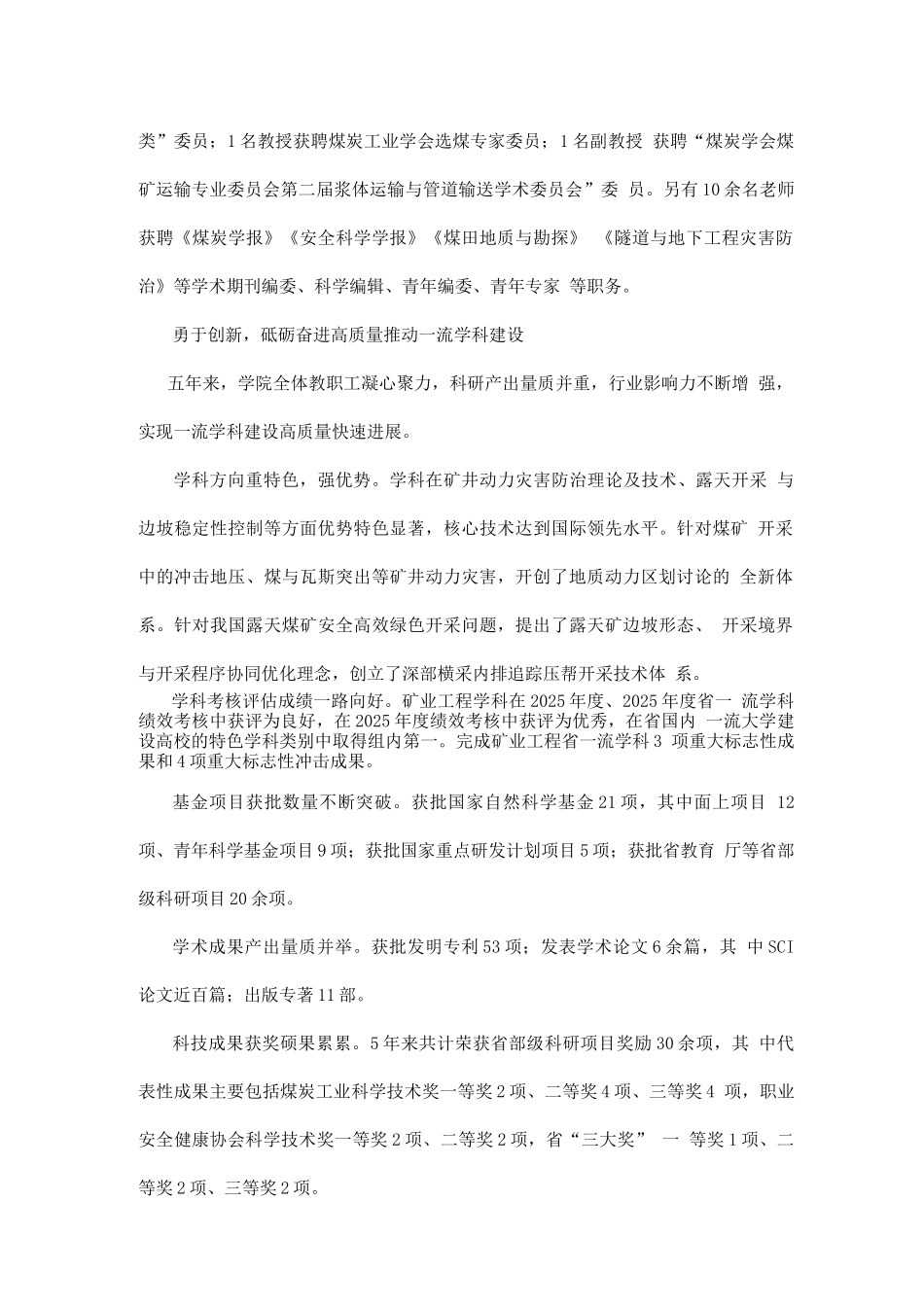 类”委员；1名教授获聘煤炭工业学会选煤专家委员；1名副教授 获聘“煤炭学会煤矿运输专业委员会第二届浆体运输与管道输送学术委员会”委 员。另有10余名老师获聘《煤炭学报》《安全科学学报》《煤田地质与勘探》 《隧道与地下工程灾害防治》等学术期刊编委、科学编辑、青年编委、青年专家 等职务。

勇于创新，砥砺奋进高质量推动一流学科建设

五年来，学院全体教职工凝心聚力，科研产出量质并重，行业影响力不断增 强，实现一流学科建设高质量快速进展。

学科方向重特色，强优势。学科在矿井动力灾害防治理论及技术、露天开采 与边坡稳定性控制等方面优势特色显著，核心技术达到国际领先水平。针对煤矿 开采中的冲击地压、煤与瓦斯突出等矿井动力灾害，开创了地质动力区划讨论的 全新体系。针对我国露天煤矿安全高效绿色开采问题，提出了露天矿边坡形态、 开采境界与开采程序协同优化理念，创立了深部横采内排追踪压帮开采技术体 系。

学科考核评估成绩一路向好。矿业工程学科在2025年度、2025年度省一 流学科绩效考核中获评为良好，在2025年度绩效考核中获评为优秀，在省国内 一流大学建设高校的特色学科类别中取得组内第一。完成矿业工程省一流学科3 项重大标志性成果和4项重大标志性冲击成果。

基金项目获批数量不断突破。获批国家自然科学基金21项，其中面上项目 12项、青年科学基金项目9项；获批国家重点研发计划项目5项；获批省教育 厅等省部级科研项目20余项。

学术成果产出量质并举。获批发明专利53项；发表学术论文6余篇，其 中SCI论文近百篇；出版专著11部。

科技成果获奖硕果累累。5年来共计荣获省部级科研项目奖励30余项，其 中代表性成果主要包括煤炭工业科学技术奖一等奖2项、二等奖4项、三等奖4 项，职业安全健康协会科学技术奖一等奖2项、二等奖2项，省“三大奖” 一 等奖1项、二等奖2项、三等奖2项。